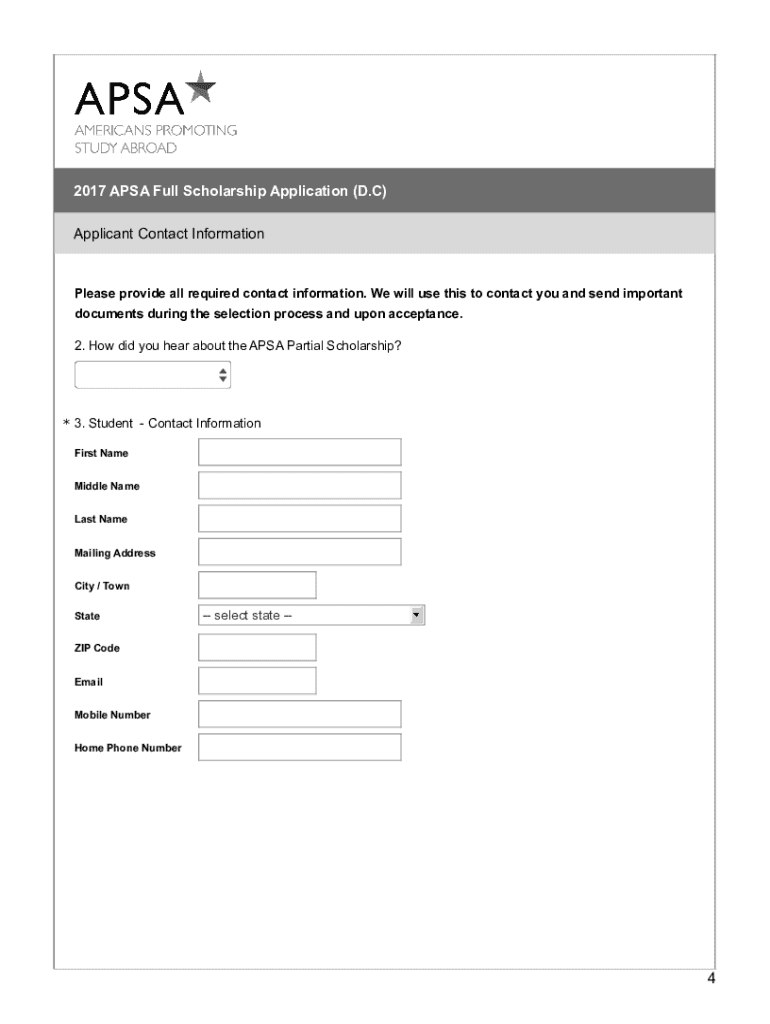 APSA
AMERICANS PROMOTING STUDY ABROAD

2017 APSA Full Scholarship Application (D.C)

Applicant Contact Information

Please provide all required contact information. We will use this to contact you and send important documents during the selection process and upon acceptance.

2. How did you hear about the APSA Partial Scholarship?

* 3. Student - Contact Information

First Name

Middle Name

Last Name

Mailing Address

City / Town

State -- select state --

ZIP Code

Email

Mobile Number

Home Phone Number

4